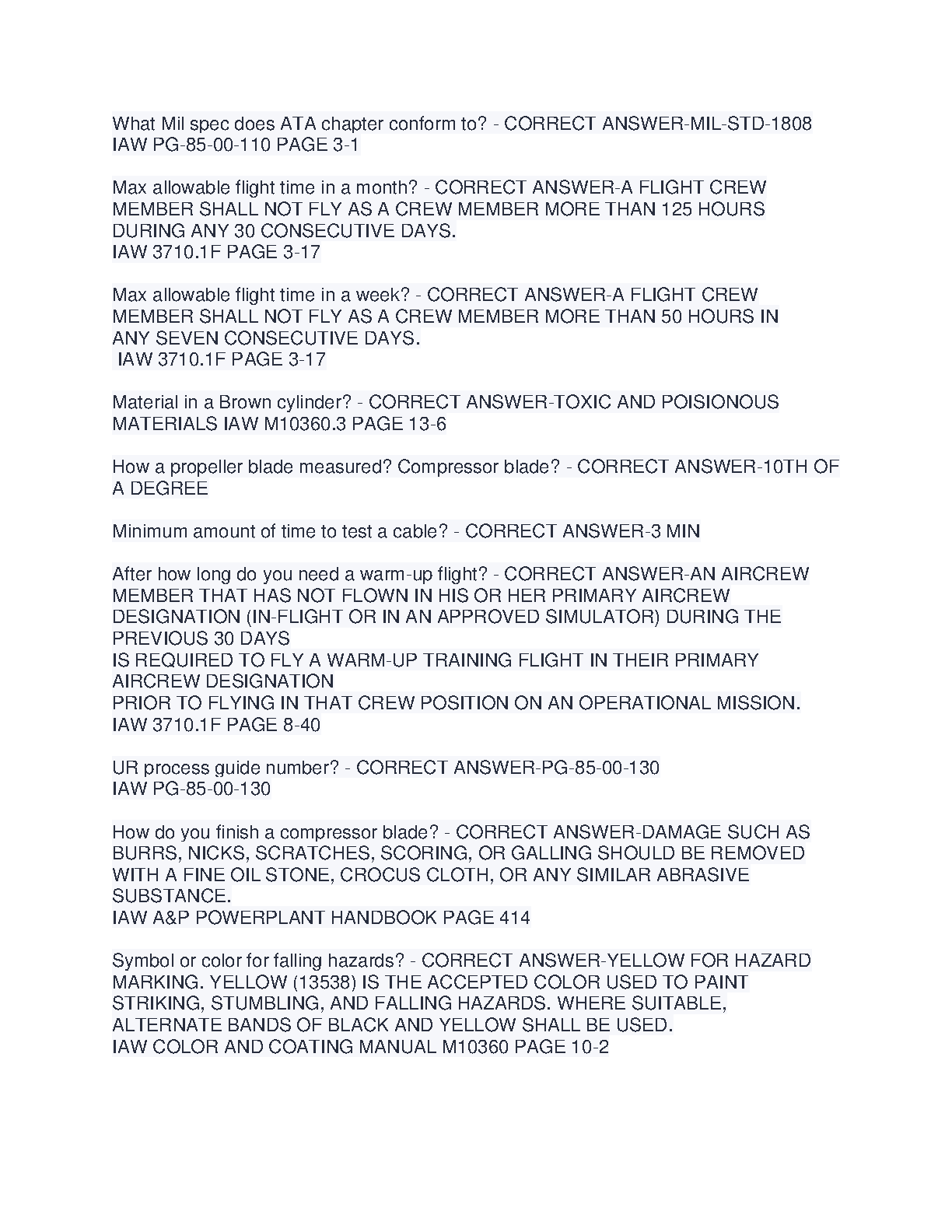 What Mil spec does ATA chapter conform to? - CORRECT ANSWER-MIL-STD-1808 IAW PG-85-00-110 PAGE 3-1

Max allowable flight time in a month? - CORRECT ANSWER-A FLIGHT CREW MEMBER SHALL NOT FLY AS A CREW MEMBER MORE THAN 125 HOURS DURING ANY 30 CONSECUTIVE DAYS.
IAW 3710.1F PAGE 3-17

Max allowable flight time in a week? - CORRECT ANSWER-A FLIGHT CREW MEMBER SHALL NOT FLY AS A CREW MEMBER MORE THAN 50 HOURS IN ANY SEVEN CONSECUTIVE DAYS.
IAW 3710.1F PAGE 3-17

Material in a Brown cylinder? - CORRECT ANSWER-TOXIC AND POISIONOUS MATERIALS IAW M10360.3 PAGE 13-6

How a propeller blade measured? Compressor blade? - CORRECT ANSWER-10TH OF A DEGREE

Minimum amount of time to test a cable? - CORRECT ANSWER-3 MIN

After how long do you need a warm-up flight? - CORRECT ANSWER-AN AIRCREW MEMBER THAT HAS NOT FLOWN IN HIS OR HER PRIMARY AIRCREW DESIGNATION (IN-FLIGHT OR IN AN APPROVED SIMULATOR) DURING THE PREVIOUS 30 DAYS
IS REQUIRED TO FLY A WARM-UP TRAINING FLIGHT IN THEIR PRIMARY AIRCREW DESIGNATION
PRIOR TO FLYING IN THAT CREW POSITION ON AN OPERATIONAL MISSION.
IAW 3710.1F PAGE 8-40

UR process guide number? - CORRECT ANSWER-PG-85-00-130
IAW PG-85-00-130

How do you finish a compressor blade? - CORRECT ANSWER-DAMAGE SUCH AS BURRS, NICKS, SCRATCHES, SCORING, OR GALLING SHOULD BE REMOVED WITH A FINE OIL STONE, CROCUS CLOTH, OR ANY SIMILAR ABRASIVE SUBSTANCE.
IAW A&P POWERPLANT HANDBOOK PAGE 414

Symbol or color for falling hazards? - CORRECT ANSWER-YELLOW FOR HAZARD MARKING. YELLOW (13538) IS THE ACCEPTED COLOR USED TO PAINT STRIKING, STUMBLING, AND FALLING HAZARDS. WHERE SUITABLE, ALTERNATE BANDS OF BLACK AND YELLOW SHALL BE USED.
IAW COLOR AND COATING MANUAL M10360 PAGE 10-2